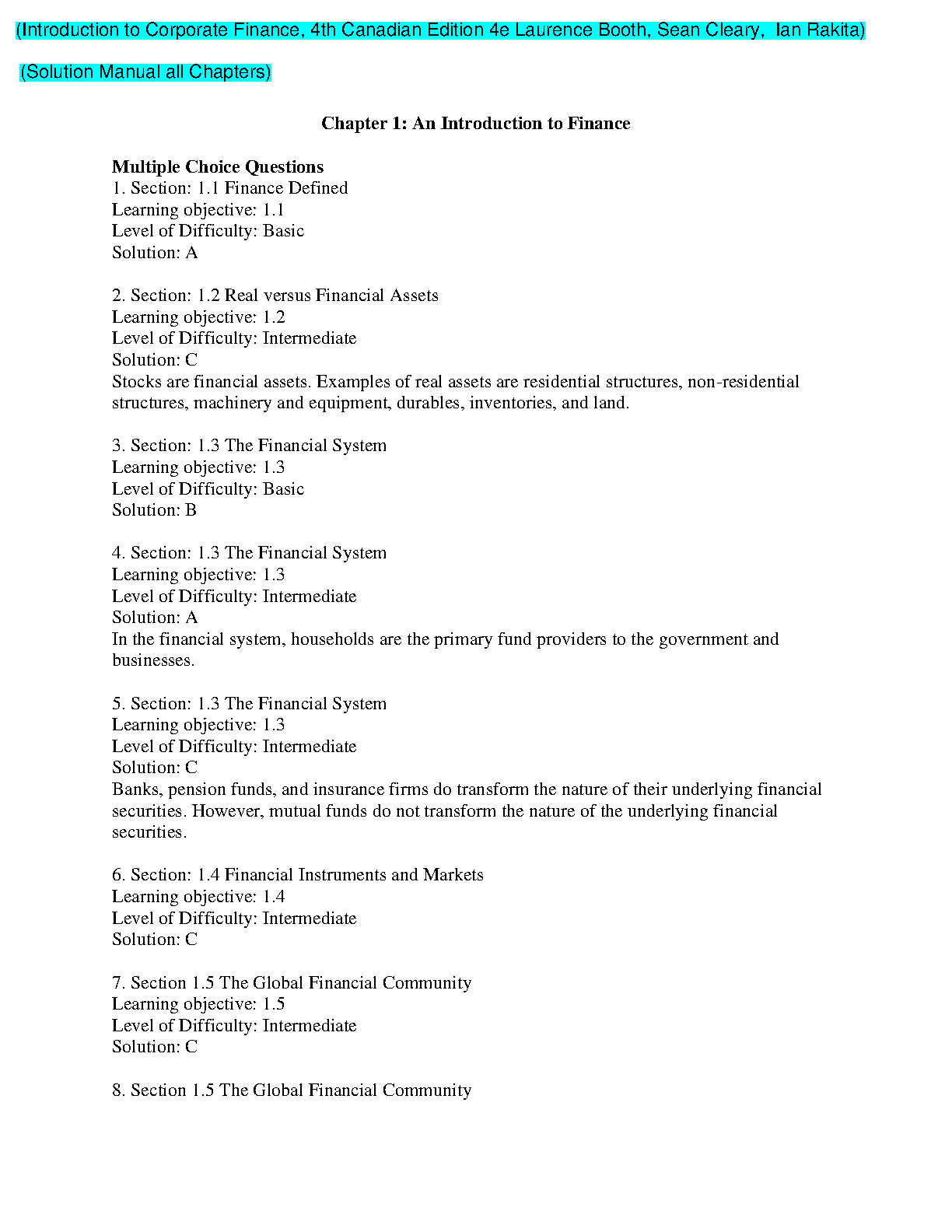 (Introduction to Corporate Finance, 4th Canadian Edition 4e Laurence Booth, Sean Cleary, Ian Rakita)

(Solution Manual all Chapters)

Chapter 1: An Introduction to Finance

Multiple Choice Questions
1. Section: 1.1 Finance Defined
Learning objective: 1.1
Level of Difficulty: Basic
Solution: A

2. Section: 1.2 Real versus Financial Assets
Learning objective: 1.2
Level of Difficulty: Intermediate
Solution: C
Stocks are financial assets. Examples of real assets are residential structures, non-residential structures, machinery and equipment, durables, inventories, and land.

3. Section: 1.3 The Financial System
Learning objective: 1.3
Level of Difficulty: Basic
Solution: B

4. Section: 1.3 The Financial System
Learning objective: 1.3
Level of Difficulty: Intermediate
Solution: A
In the financial system, households are the primary fund providers to the government and businesses.

5. Section: 1.3 The Financial System
Learning objective: 1.3
Level of Difficulty: Intermediate
Solution: C
Banks, pension funds, and insurance firms do transform the nature of their underlying financial securities. However, mutual funds do not transform the nature of the underlying financial securities.

6. Section: 1.4 Financial Instruments and Markets
Learning objective: 1.4
Level of Difficulty: Intermediate
Solution: C

7. Section 1.5 The Global Financial Community
Learning objective: 1.5
Level of Difficulty: Intermediate
Solution: C

8. Section 1.5 The Global Financial Community